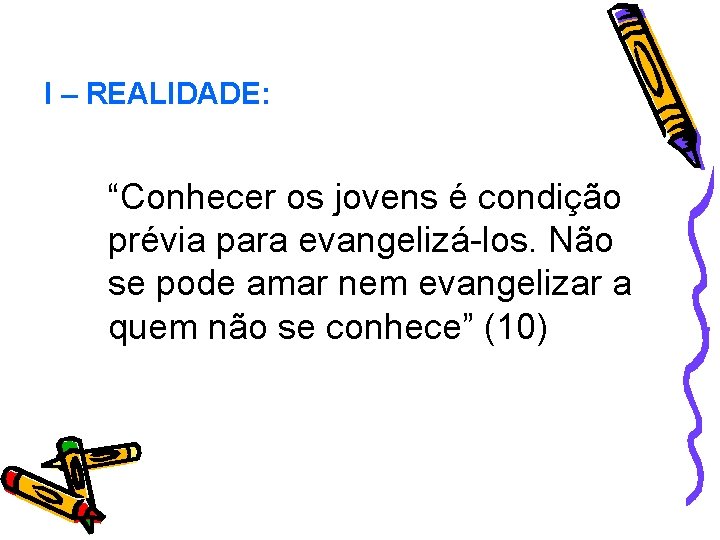 I – REALIDADE:

“Conhecer os jovens é condição prévia para evangelizá-los. Não se pode amar nem evangelizar a quem não se conhece” (10)